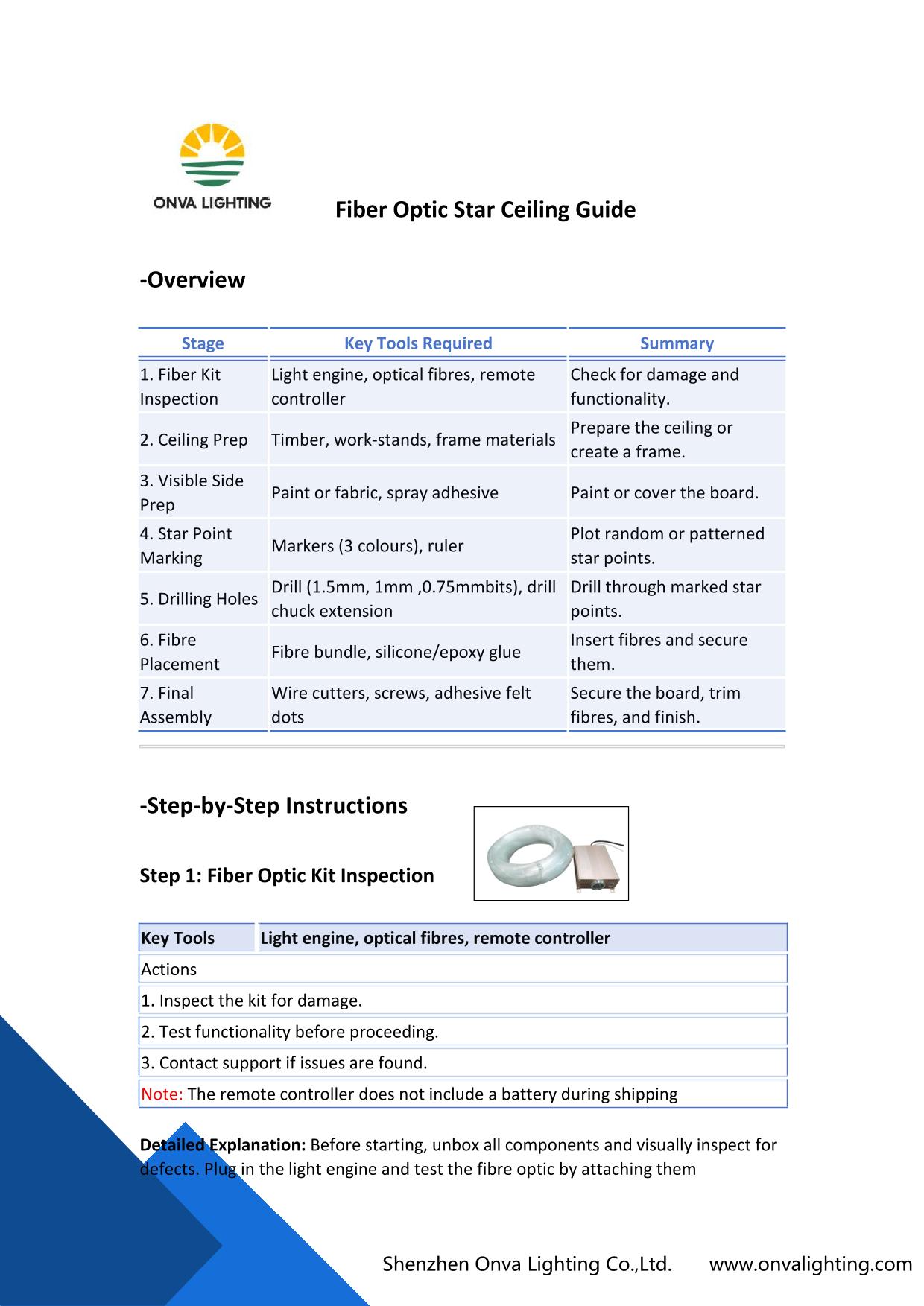 ONVA LIGHTING

Fiber Optic Star Ceiling Guide

-Overview

| Stage | Key Tools Required | Summary |
|---|---|---|
| 1. Fiber Kit Inspection | Light engine, optical fibres, remote controller | Check for damage and functionality. |
| 2. Ceiling Prep | Timber, work-stands, frame materials | Prepare the ceiling or create a frame. |
| 3. Visible Side Prep | Paint or fabric, spray adhesive | Paint or cover the board. |
| 4. Star Point Marking | Markers (3 colours), ruler | Plot random or patterned star points. |
| 5. Drilling Holes | Drill (1.5mm, 1mm ,0.75mmbits), drill chuck extension | Drill through marked star points. |
| 6. Fibre Placement | Fibre bundle, silicone/epoxy glue | Insert fibres and secure them. |
| 7. Final Assembly | Wire cutters, screws, adhesive felt dots | Secure the board, trim fibres, and finish. |

-Step-by-Step Instructions

Step 1: Fiber Optic Kit Inspection

| Key Tools | Light engine, optical fibres, remote controller |
|---|---|
| Actions | |
| 1. Inspect the kit for damage. | |
| 2. Test functionality before proceeding. | |
| 3. Contact support if issues are found. | |
| Note: The remote controller does not include a battery during shipping | |

Detailed Explanation: Before starting, unbox all components and visually inspect for defects. Plug in the light engine and test the fibre optic by attaching them

Shenzhen Onva Lighting Co.,Ltd. www.onvalighting.com